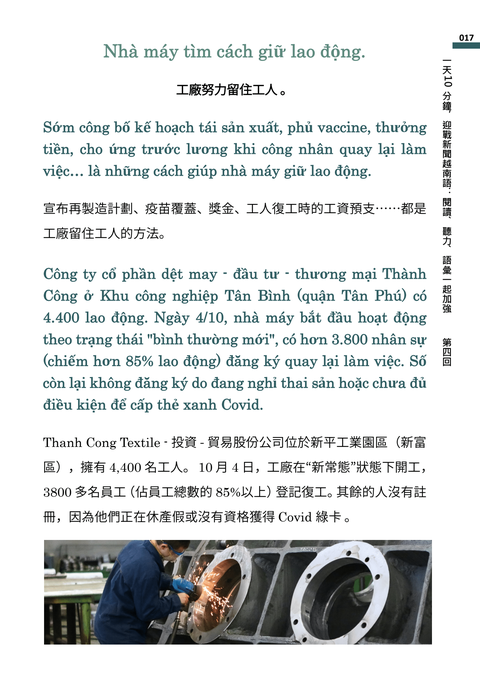 017

一天10分鐘，迎戰新聞越南語：閱讀、聽力、語彙一起加強 第四回

Nhà máy tìm cách giữ lao động.

工廠努力留住工人。

Sớm công bố kế hoạch tái sản xuất, phủ vaccine, thưởng tiền, cho ứng trước lương khi công nhân quay lại làm việc... là những cách giúp nhà máy giữ lao động.

宣布再製造計劃、疫苗覆蓋、獎金、工人復工時的工資預支……都是工廠留住工人的方法。

Công ty cổ phần dệt may - đầu tư - thương mại Thành Công ở Khu công nghiệp Tân Bình (quận Tân Phú) có 4.400 lao động. Ngày 4/10, nhà máy bắt đầu hoạt động theo trạng thái "bình thường mới", có hơn 3.800 nhân sự (chiếm hơn 85% lao động) đăng ký quay lại làm việc. Số còn lại không đăng ký do đang nghỉ thai sản hoặc chưa đủ điều kiện để cấp thẻ xanh Covid.

Thanh Cong Textile - 投資 - 貿易股份公司位於新平工業園區（新富區），擁有 4,400 名工人。10 月 4 日，工廠在“新常態”狀態下開工，3800 多名員工（佔員工總數的 85%以上）登記復工。其餘的人沒有註冊，因為他們正在休產假或沒有資格獲得 Covid 綠卡。